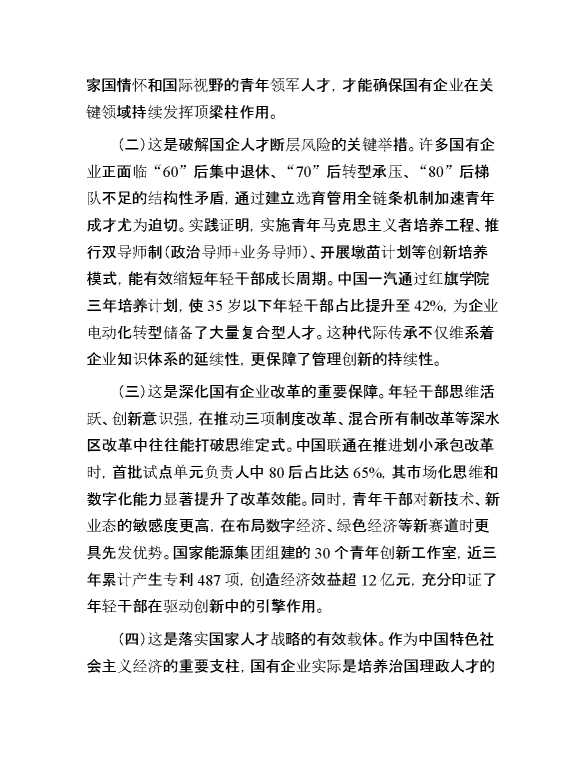 家国情怀和国际视野的青年领军人才，才能确保国有企业在关键领域持续发挥顶梁柱作用。

（二）这是破解国企人才断层风险的关键举措。许多国有企业正面临“60”后集中退休、“70”后转型承压、“80”后梯队不足的结构性矛盾，通过建立选育管用全链条机制加速青年成才尤为迫切。实践证明，实施青年马克思主义者培养工程、推行双导师制（政治导师+业务导师）、开展墩苗计划等创新培养模式，能有效缩短年轻干部成长周期。中国一汽通过红旗学院三年培养计划，使35岁以下年轻干部占比提升至42%，为企业电动化转型储备了大量复合型人才。这种代际传承不仅维系着企业知识体系的延续性，更保障了管理创新的持续性。

（三）这是深化国有企业改革的重要保障。年轻干部思维活跃、创新意识强，在推动三项制度改革、混合所有制改革等深水区改革中往往能打破思维定式。中国联通在推进划小承包改革时，首批试点单元负责人中80后占比达65%，其市场化思维和数字化能力显著提升了改革效能。同时，青年干部对新技术、新业态的敏感度更高，在布局数字经济、绿色经济等新赛道时更具先发优势。国家能源集团组建的30个青年创新工作室，近三年累计产生专利487项，创造经济效益超12亿元，充分印证了年轻干部在驱动创新中的引擎作用。

（四）这是落实国家人才战略的有效载体。作为中国特色社会主义经济的重要支柱，国有企业实际是培养治国理政人才的